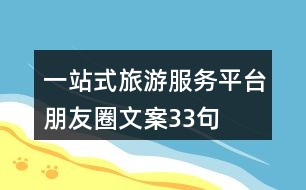 一站式旅游服务平台朋友圈文案33句